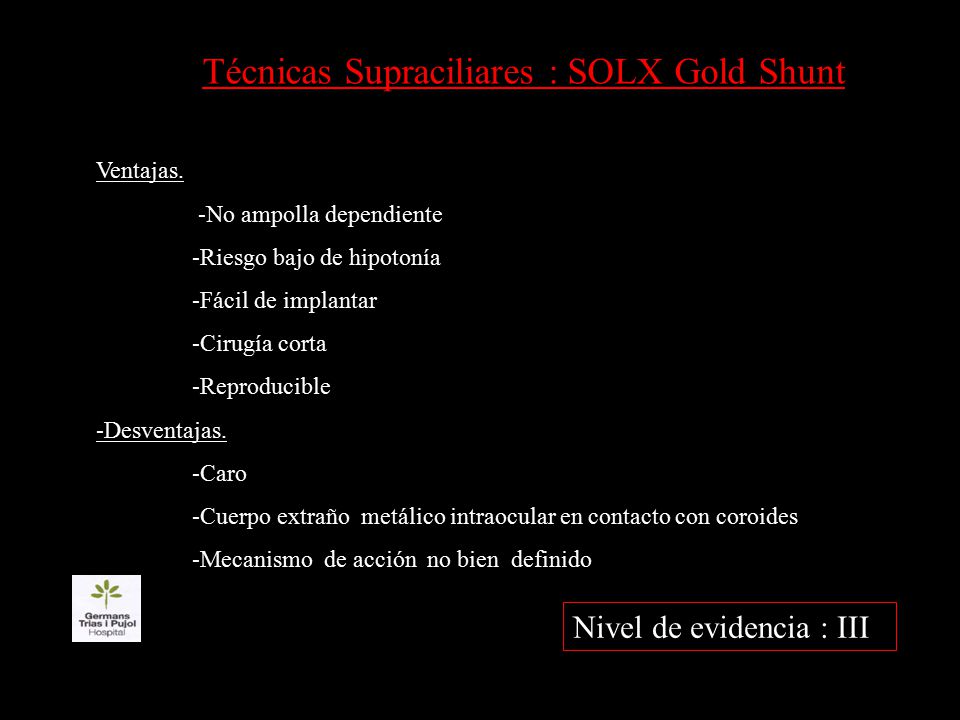 Técnicas Supraciliares : SOLX Gold Shunt

Ventajas.

-No ampolla dependiente

-Riesgo bajo de hipotonía

-Fácil de implantar

-Cirugía corta

-Reproducible

-Desventajas.

-Caro

-Cuerpo extraño metálico intraocular en contacto con coroides

-Mecanismo de acción no bien definido

Germans Trias i Pujol Hospital

Nivel de evidencia : III